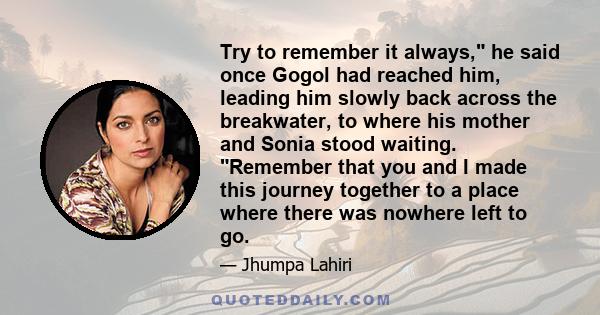 Try to remember it always," he said once Gogol had reached him, leading him slowly back across the breakwater, to where his mother and Sonia stood waiting. "Remember that you and I made this journey together to a place where there was nowhere left to go.

— Jhumpa Lahiri

QUOTEDDAILY.COM